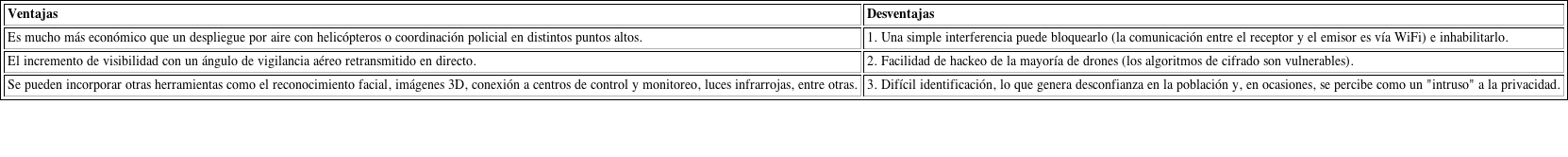 | Ventajas | Desventajas |
|---|---|
| Es mucho más económico que un despliegue por aire con helicópteros o coordinación policial en distintos puntos altos. | 1. Una simple interferencia puede bloquearlo (la comunicación entre el receptor y el emisor es vía WiFi) e inhabilitarlo. |
| El incremento de visibilidad con un ángulo de vigilancia aéreo retransmitido en directo. | 2. Facilidad de hackeo de la mayoría de drones (los algoritmos de cifrado son vulnerables). |
| Se pueden incorporar otras herramientas como el reconocimiento facial, imágenes 3D, conexión a centros de control y monitoreo, luces infrarrojas, entre otras. | 3. Difícil identificación, lo que genera desconfianza en la población y, en ocasiones, se percibe como un "intruso" a la privacidad. |